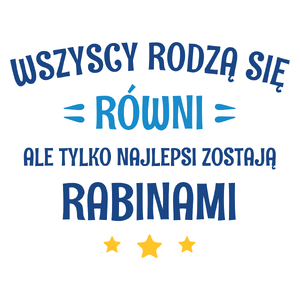 WSZYSCY RODZĄ SIĘ
RÓWNI
ALE TYLKO NAJLEPSI ZOSTAJĄ
RABINAMI